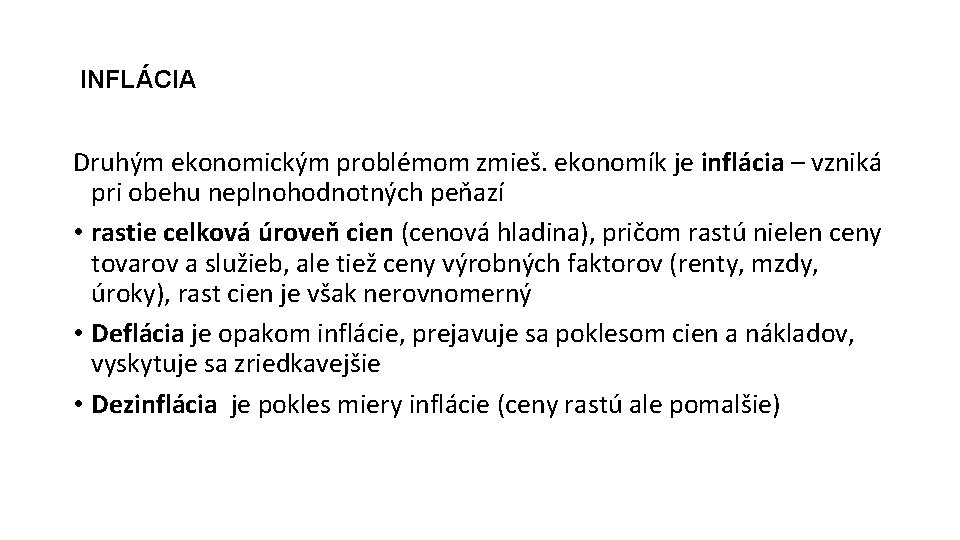 INFLÁCIA

Druhým ekonomickým problémom zmieš. ekonomík je inflácia – vzniká pri obehu neplnohodnotných peňazí

• rastie celková úroveň cien (cenová hladina), pričom rastú nielen ceny tovarov a služieb, ale tiež ceny výrobných faktorov (renty, mzdy, úroky), rast cien je však nerovnomerný

• Deflácia je opakom inflácie, prejavuje sa poklesom cien a nákladov, vyskytuje sa zriedkavejšie

• Dezinflácia je pokles miery inflácie (ceny rastú ale pomalšie)